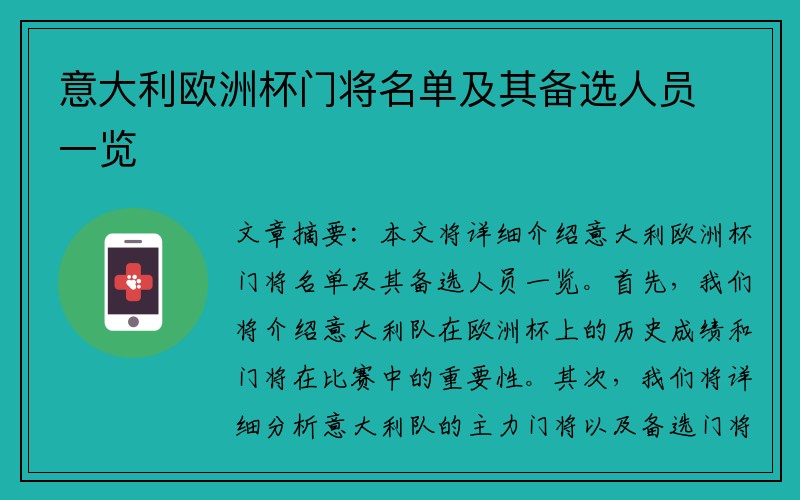 意大利欧洲杯门将名单及其备选人员一览

文章摘要：本文将详细介绍意大利欧洲杯门将名单及其备选人员一览。首先，我们将介绍意大利队在欧洲杯上的历史成绩和门将在比赛中的重要性。其次，我们将详细分析意大利队的主力门将以及备选门将